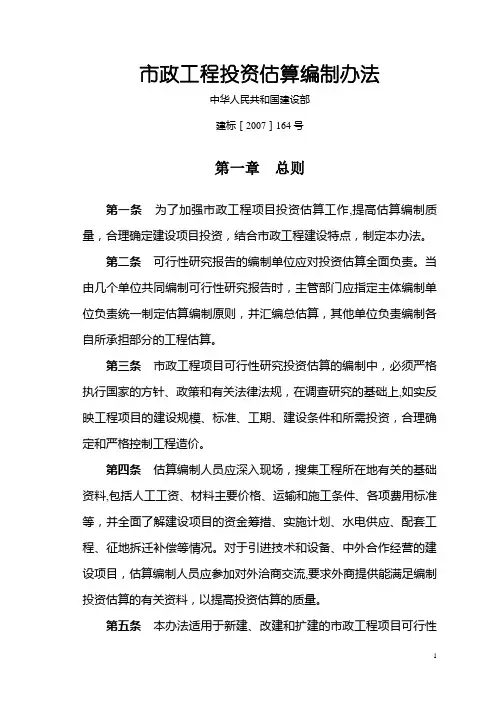 市政工程投资估算编制办法

中华人民共和国建设部

建标［2007］164号

第一章　总则

第一条　为了加强市政工程项目投资估算工作,提高估算编制质量，合理确定建设项目投资，结合市政工程建设特点，制定本办法。

第二条　可行性研究报告的编制单位应对投资估算全面负责。当由几个单位共同编制可行性研究报告时，主管部门应指定主体编制单位负责统一制定估算编制原则，并汇编总估算，其他单位负责编制各自所承担部分的工程估算。

第三条　市政工程项目可行性研究投资估算的编制中，必须严格执行国家的方针、政策和有关法律法规，在调查研究的基础上,如实反映工程项目的建设规模、标准、工期、建设条件和所需投资，合理确定和严格控制工程造价。

第四条　估算编制人员应深入现场，搜集工程所在地有关的基础资料,包括人工工资、材料主要价格、运输和施工条件、各项费用标准等，并全面了解建设项目的资金筹措、实施计划、水电供应、配套工程、征地拆迁补偿等情况。对于引进技术和设备、中外合作经营的建设项目，估算编制人员应参加对外洽商交流,要求外商提供能满足编制投资估算的有关资料，以提高投资估算的质量。

第五条　本办法适用于新建、改建和扩建的市政工程项目可行性

1